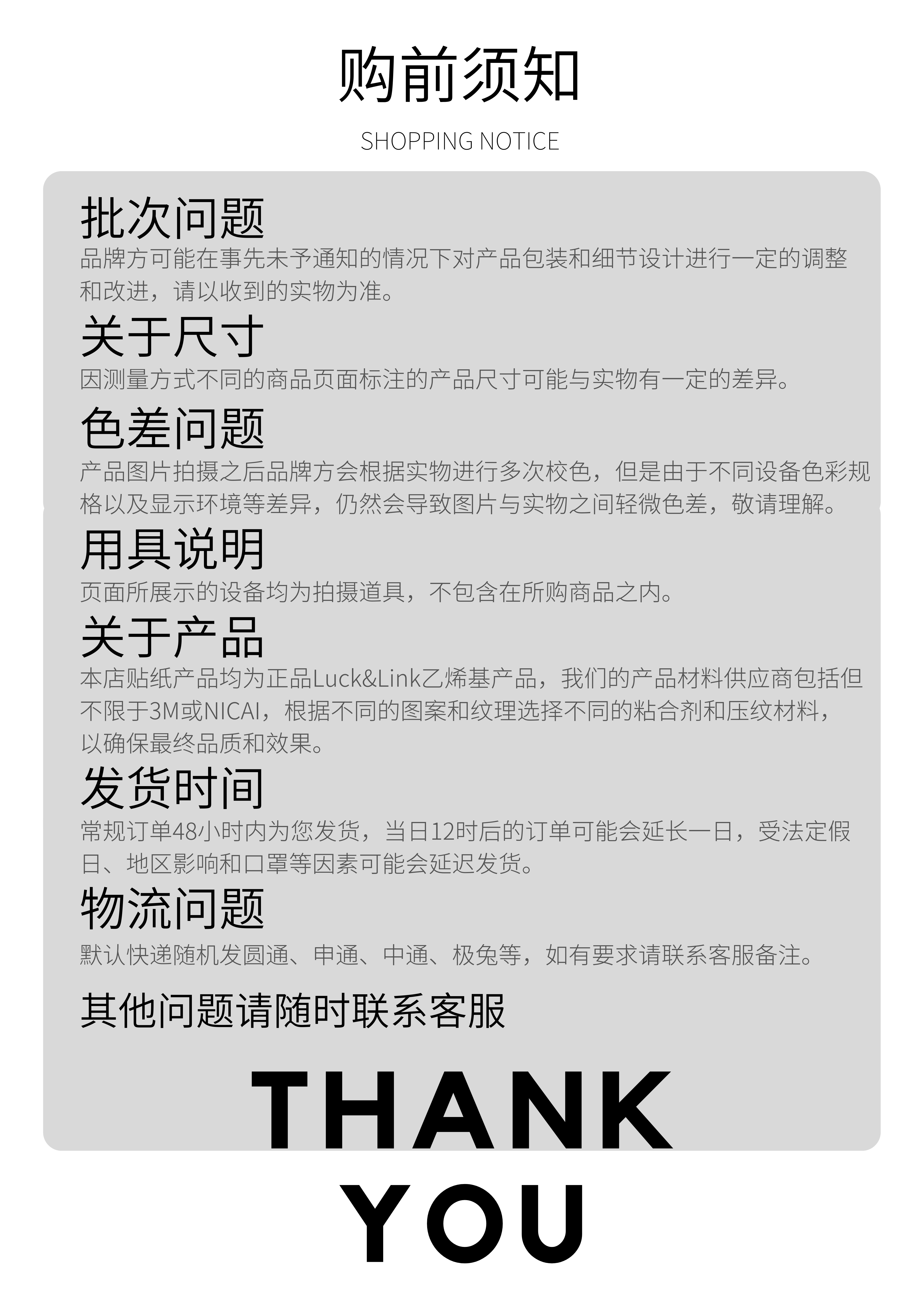 购前须知

SHOPPING NOTICE

批次问题

品牌方可能在事先未予通知的情况下对产品包装和细节设计进行一定的调整和改进，请以收到的实物为准。

关于尺寸

因测量方式不同的商品页面标注的产品尺寸可能与实物有一定的差异。

色差问题

产品图片拍摄之后品牌方会根据实物进行多次校色，但是由于不同设备色彩规格以及显示环境等差异，仍然会导致图片与实物之间轻微色差，敬请理解。

用具说明

页面所展示的设备均为拍摄道具，不包含在所购商品之内。

关于产品

本店贴纸产品均为正品Luck&Link乙烯基产品，我们的产品材料供应商包括但不限于3M或NICAI，根据不同的图案和纹理选择不同的粘合剂和压纹材料，以确保最终品质和效果。

发货时间

常规订单48小时内为您发货，当日12时后的订单可能会延长一日，受法定假日、地区影响和口罩等因素可能会延迟发货。

物流问题

默认快递随机发圆通、申通、中通、极兔等，如有要求请联系客服备注。

其他问题请随时联系客服

THANK
YOU